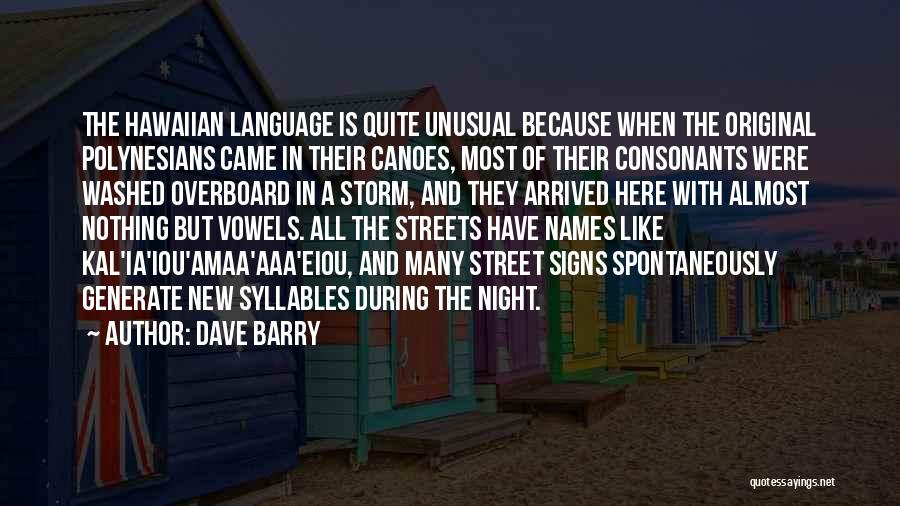 THE HAWAIIAN LANGUAGE IS QUITE UNUSUAL BECAUSE WHEN THE ORIGINAL POLYNESIANS CAME IN THEIR CANOES, MOST OF THEIR CONSONANTS WERE WASHED OVERBOARD IN A STORM, AND THEY ARRIVED HERE WITH ALMOST NOTHING BUT VOWELS. ALL THE STREETS HAVE NAMES LIKE KAL'IA'IOU'AMAA'AAA'EIOU, AND MANY STREET SIGNS SPONTANEOUSLY GENERATE NEW SYLLABLES DURING THE NIGHT.

— AUTHOR: DAVE BARRY

quotessayings.net